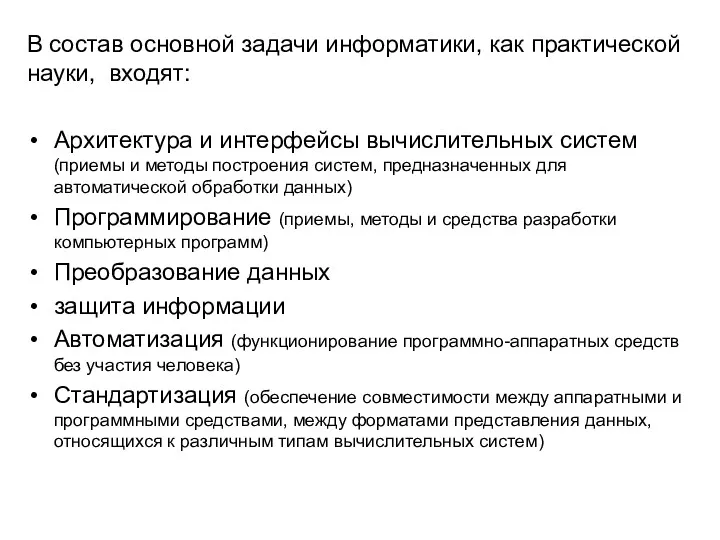 В состав основной задачи информатики, как практической науки, входят:

• Архитектура и интерфейсы вычислительных систем (приемы и методы построения систем, предназначенных для автоматической обработки данных)
• Программирование (приемы, методы и средства разработки компьютерных программ)
• Преобразование данных
• защита информации
• Автоматизация (функционирование программно-аппаратных средств без участия человека)
• Стандартизация (обеспечение совместимости между аппаратными и программными средствами, между форматами представления данных, относящихся к различным типам вычислительных систем)